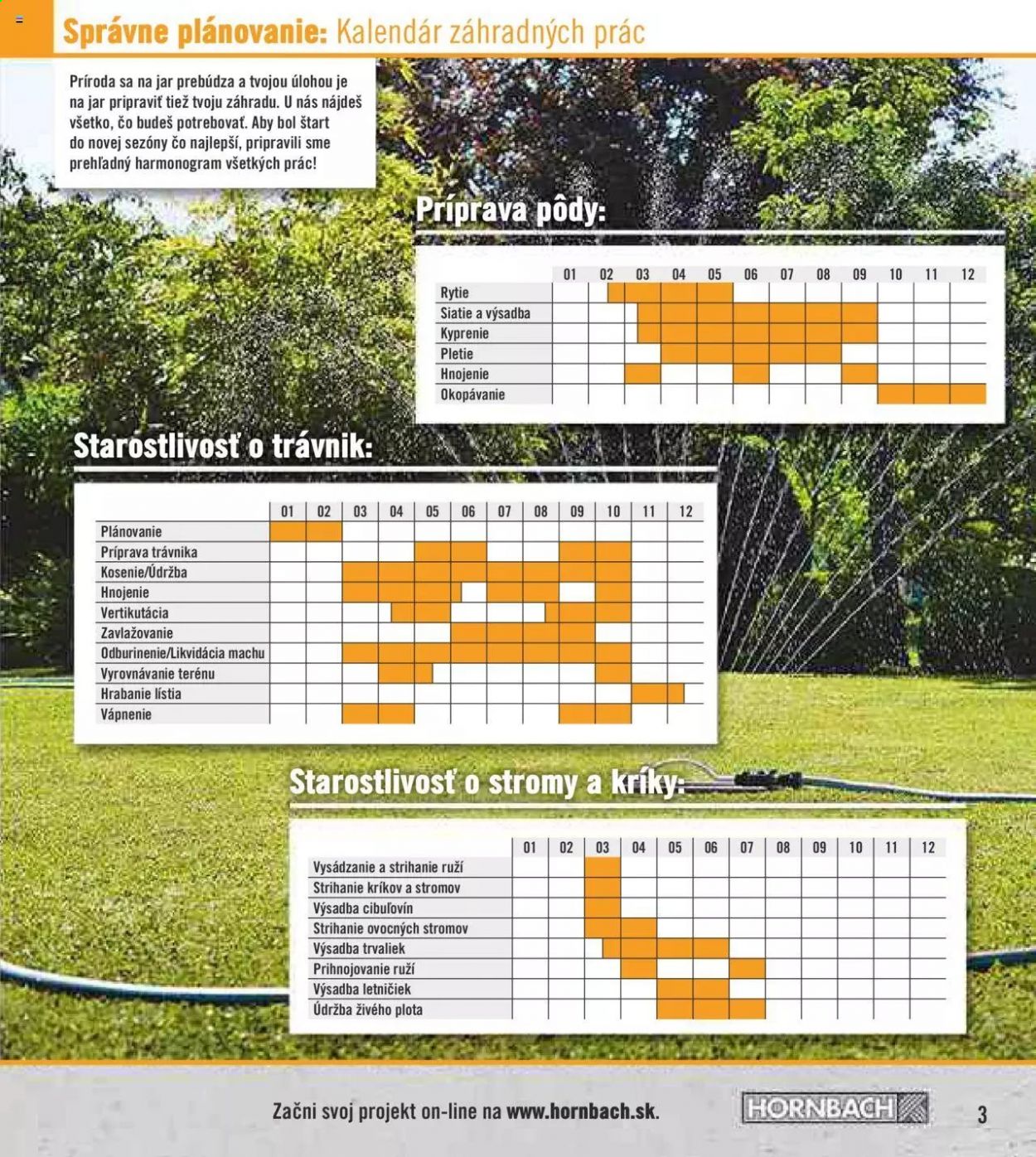 Správne plánovanie: Kalendár záhradných prác

Príroda sa na jar prebúdza a tvojou úlohou je na jar pripraviť tiež tvoju záhradu. U nás nájdeš všetko, čo budeš potrebovať. Aby bol štart do novej sezóny čo najlepší, pripravili sme prehľadný harmonogram všetkých prác!

Príprava pôdy:

| | 01 | 02 | 03 | 04 | 05 | 06 | 07 | 08 | 09 | 10 | 11 | 12 |
|---|---|---|---|---|---|---|---|---|---|---|---|---|
| Rytie | | | | | | | | | | | | |
| Siatie a výsadba | | | | | | | | | | | | |
| Kyprenie | | | | | | | | | | | | |
| Pletie | | | | | | | | | | | | |
| Hnojenie | | | | | | | | | | | | |
| Okopávanie | | | | | | | | | | | | |

Starostlivosť o trávnik:

| | 01 | 02 | 03 | 04 | 05 | 06 | 07 | 08 | 09 | 10 | 11 | 12 |
|---|---|---|---|---|---|---|---|---|---|---|---|---|
| Plánovanie | | | | | | | | | | | | |
| Príprava trávnika | | | | | | | | | | | | |
| Kosenie/Údržba | | | | | | | | | | | | |
| Hnojenie | | | | | | | | | | | | |
| Vertikutácia | | | | | | | | | | | | |
| Zavlažovanie | | | | | | | | | | | | |
| Odburinenie/Likvidácia machu | | | | | | | | | | | | |
| Vyrovnávanie terénu | | | | | | | | | | | | |
| Hrabanie lístia | | | | | | | | | | | | |
| Vápnenie | | | | | | | | | | | | |

Starostlivosť o stromy a kríky:

| | 01 | 02 | 03 | 04 | 05 | 06 | 07 | 08 | 09 | 10 | 11 | 12 |
|---|---|---|---|---|---|---|---|---|---|---|---|---|
| Vysádzanie a strihanie ruží | | | | | | | | | | | | |
| Strihanie kríkov a stromov | | | | | | | | | | | | |
| Výsadba cibuľovín | | | | | | | | | | | | |
| Strihanie ovocných stromov | | | | | | | | | | | | |
| Výsadba trvaliek | | | | | | | | | | | | |
| Prihnojovanie ruží | | | | | | | | | | | | |
| Výsadba letničiek | | | | | | | | | | | | |
| Údržba živého plota | | | | | | | | | | | | |

Začni svoj projekt on-line na www.hornbach.sk.

HORNBACH

3